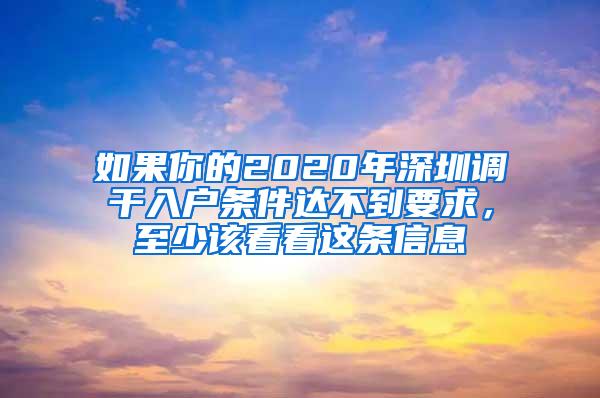 如果你的2020年深圳调干入户条件达不到要求，至少该看看这条信息